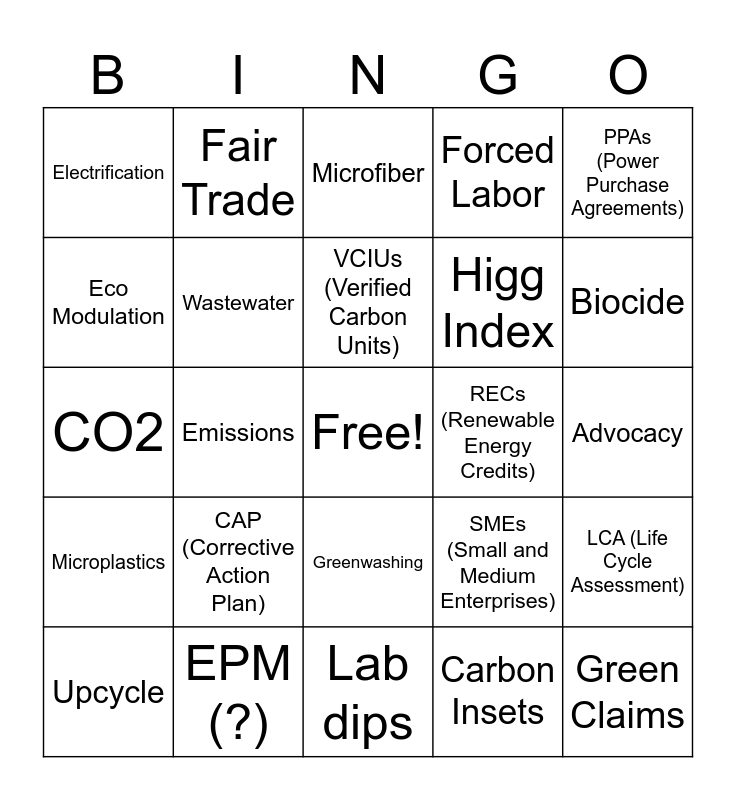 | B | I | N | G | O |
|---|---|---|---|---|
| Electrification | Fair Trade | Microfiber | Forced Labor | PPAs (Power Purchase Agreements) |
| Eco Modulation | Wastewater | VCIUs (Verified Carbon Units) | Higg Index | Biocide |
| CO2 | Emissions | Free! | RECs (Renewable Energy Credits) | Advocacy |
| Microplastics | CAP (Corrective Action Plan) | Greenwashing | SMEs (Small and Medium Enterprises) | LCA (Life Cycle Assessment) |
| Upcycle | EPM (?) | Lab dips | Carbon Insets | Green Claims |